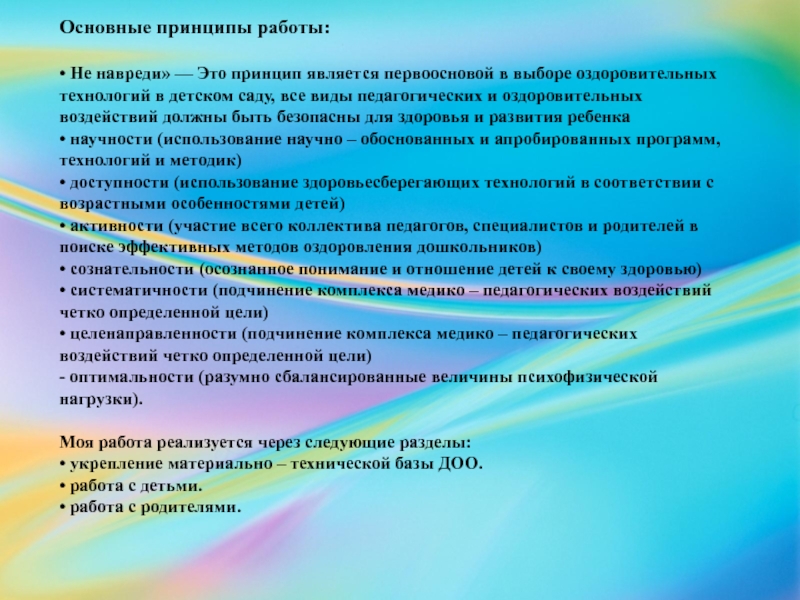 Основные принципы работы:

• Не навреди» — Это принцип является первоосновой в выборе оздоровительных технологий в детском саду, все виды педагогических и оздоровительных воздействий должны быть безопасны для здоровья и развития ребенка
• научности (использование научно – обоснованных и апробированных программ, технологий и методик)
• доступности (использование здоровьесберегающих технологий в соответствии с возрастными особенностями детей)
• активности (участие всего коллектива педагогов, специалистов и родителей в поиске эффективных методов оздоровления дошкольников)
• сознательности (осознанное понимание и отношение детей к своему здоровью)
• систематичности (подчинение комплекса медико – педагогических воздействий четко определенной цели)
• целенаправленности (подчинение комплекса медико – педагогических воздействий четко определенной цели)
- оптимальности (разумно сбалансированные величины психофизической нагрузки).

Моя работа реализуется через следующие разделы:
• укрепление материально – технической базы ДОО.
• работа с детьми.
• работа с родителями.